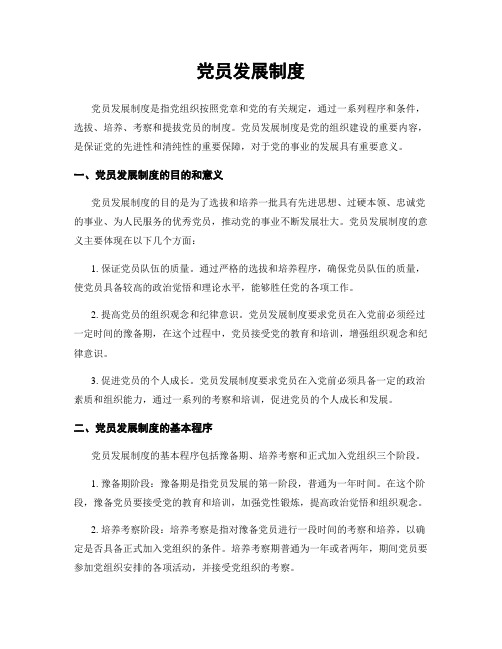 党员发展制度

党员发展制度是指党组织按照党章和党的有关规定，通过一系列程序和条件，选拔、培养、考察和提拔党员的制度。党员发展制度是党的组织建设的重要内容，是保证党的先进性和清纯性的重要保障，对于党的事业的发展具有重要意义。

一、党员发展制度的目的和意义

党员发展制度的目的是为了选拔和培养一批具有先进思想、过硬本领、忠诚党的事业、为人民服务的优秀党员，推动党的事业不断发展壮大。党员发展制度的意义主要体现在以下几个方面：

1. 保证党员队伍的质量。通过严格的选拔和培养程序，确保党员队伍的质量，使党员具备较高的政治觉悟和理论水平，能够胜任党的各项工作。

2. 提高党员的组织观念和纪律意识。党员发展制度要求党员在入党前必须经过一定时间的豫备期，在这个过程中，党员接受党的教育和培训，增强组织观念和纪律意识。

3. 促进党员的个人成长。党员发展制度要求党员在入党前必须具备一定的政治素质和组织能力，通过一系列的考察和培训，促进党员的个人成长和发展。

二、党员发展制度的基本程序

党员发展制度的基本程序包括豫备期、培养考察和正式加入党组织三个阶段。

1. 豫备期阶段：豫备期是指党员发展的第一阶段，普通为一年时间。在这个阶段，豫备党员要接受党的教育和培训，加强党性锻炼，提高政治觉悟和组织观念。

2. 培养考察阶段：培养考察是指对豫备党员进行一段时间的考察和培养，以确定是否具备正式加入党组织的条件。培养考察期普通为一年或者两年，期间党员要参加党组织安排的各项活动，并接受党组织的考察。